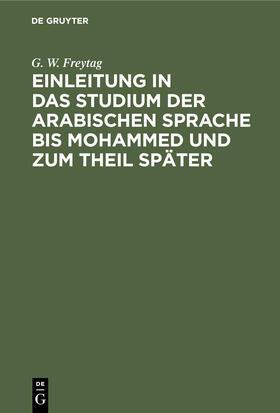 DE GRUYTER

G. W. Freytag

EINLEITUNG IN DAS STUDIUM DER ARABISCHEN SPRACHE BIS MOHAMMED UND ZUM THEIL SPÄTER

DE
G